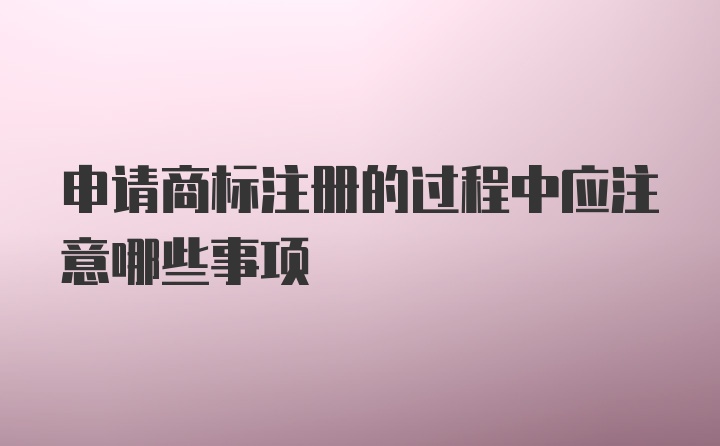 申请商标注册的过程中应注意哪些事项